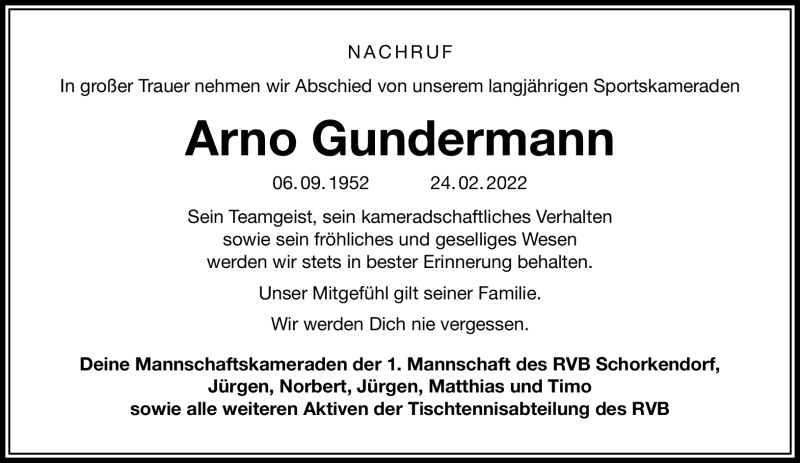 NACHRUF

In großer Trauer nehmen wir Abschied von unserem langjährigen Sportskameraden

Arno Gundermann

06. 09. 1952 24. 02. 2022

Sein Teamgeist, sein kameradschaftliches Verhalten sowie sein fröhliches und geselliges Wesen werden wir stets in bester Erinnerung behalten.

Unser Mitgefühl gilt seiner Familie.

Wir werden Dich nie vergessen.

Deine Mannschaftskameraden der 1. Mannschaft des RVB Schorkendorf, Jürgen, Norbert, Jürgen, Matthias und Timo sowie alle weiteren Aktiven der Tischtennisabteilung des RVB